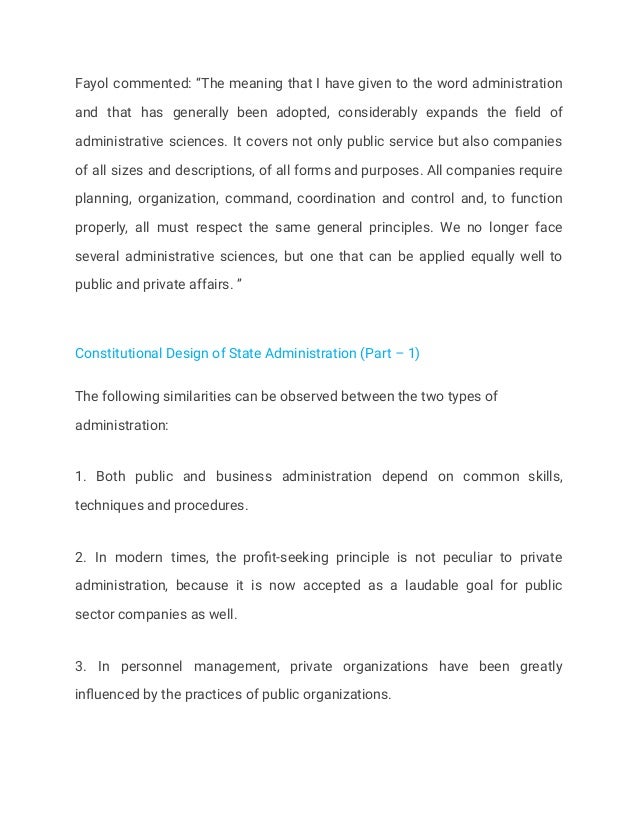 Fayol commented: "The meaning that I have given to the word administration and that has generally been adopted, considerably expands the field of administrative sciences. It covers not only public service but also companies of all sizes and descriptions, of all forms and purposes. All companies require planning, organization, command, coordination and control and, to function properly, all must respect the same general principles. We no longer face several administrative sciences, but one that can be applied equally well to public and private affairs. "

Constitutional Design of State Administration (Part – 1)

The following similarities can be observed between the two types of administration:

1. Both public and business administration depend on common skills, techniques and procedures.

2. In modern times, the profit-seeking principle is not peculiar to private administration, because it is now accepted as a laudable goal for public sector companies as well.

3. In personnel management, private organizations have been greatly influenced by the practices of public organizations.